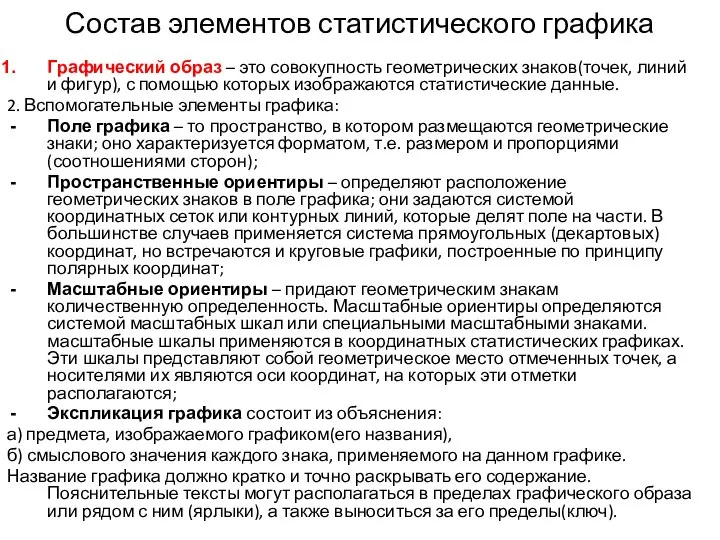 Состав элементов статистического графика

1. Графический образ – это совокупность геометрических знаков(точек, линий и фигур), с помощью которых изображаются статистические данные.

2. Вспомогательные элементы графика:

- Поле графика – то пространство, в котором размещаются геометрические знаки; оно характеризуется форматом, т.е. размером и пропорциями (соотношениями сторон);

- Пространственные ориентиры – определяют расположение геометрических знаков в поле графика; они задаются системой координатных сеток или контурных линий, которые делят поле на части. В большинстве случаев применяется система прямоугольных (декартовых) координат, но встречаются и круговые графики, построенные по принципу полярных координат;

- Масштабные ориентиры – придают геометрическим знакам количественную определенность. Масштабные ориентиры определяются системой масштабных шкал или специальными масштабными знаками. масштабные шкалы применяются в координатных статистических графиках. Эти шкалы представляют собой геометрическое место отмеченных точек, а носителями их являются оси координат, на которых эти отметки располагаются;

- Экспликация графика состоит из объяснения:

а) предмета, изображаемого графиком(его названия),

б) смыслового значения каждого знака, применяемого на данном графике.

Название графика должно кратко и точно раскрывать его содержание. Пояснительные тексты могут располагаться в пределах графического образа или рядом с ним (ярлыки), а также выноситься за его пределы(ключ).